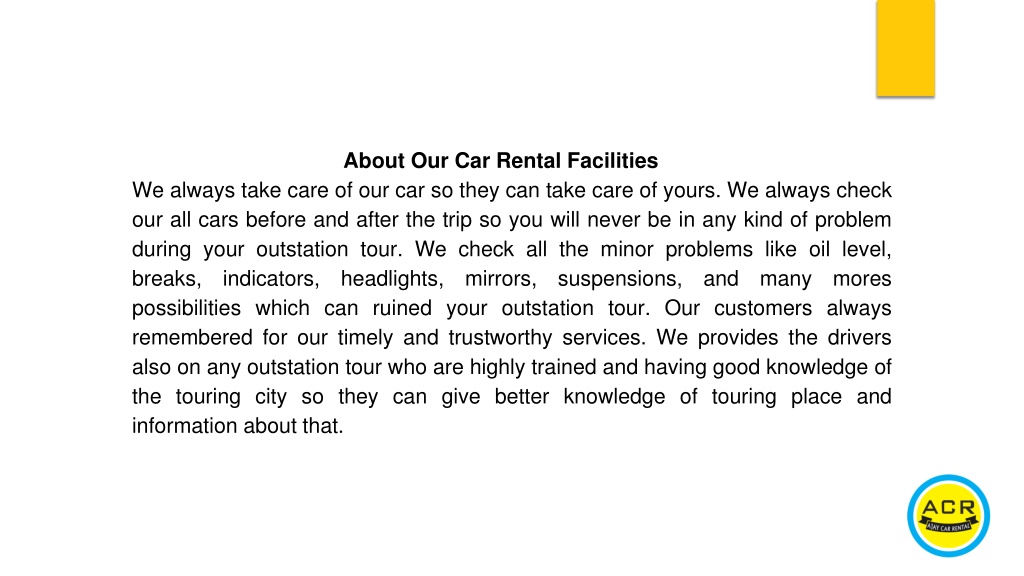 About Our Car Rental Facilities

We always take care of our car so they can take care of yours. We always check our all cars before and after the trip so you will never be in any kind of problem during your outstation tour. We check all the minor problems like oil level, breaks, indicators, headlights, mirrors, suspensions, and many mores possibilities which can ruined your outstation tour. Our customers always remembered for our timely and trustworthy services. We provides the drivers also on any outstation tour who are highly trained and having good knowledge of the touring city so they can give better knowledge of touring place and information about that.

ACR
AJAY CAR RENTAL